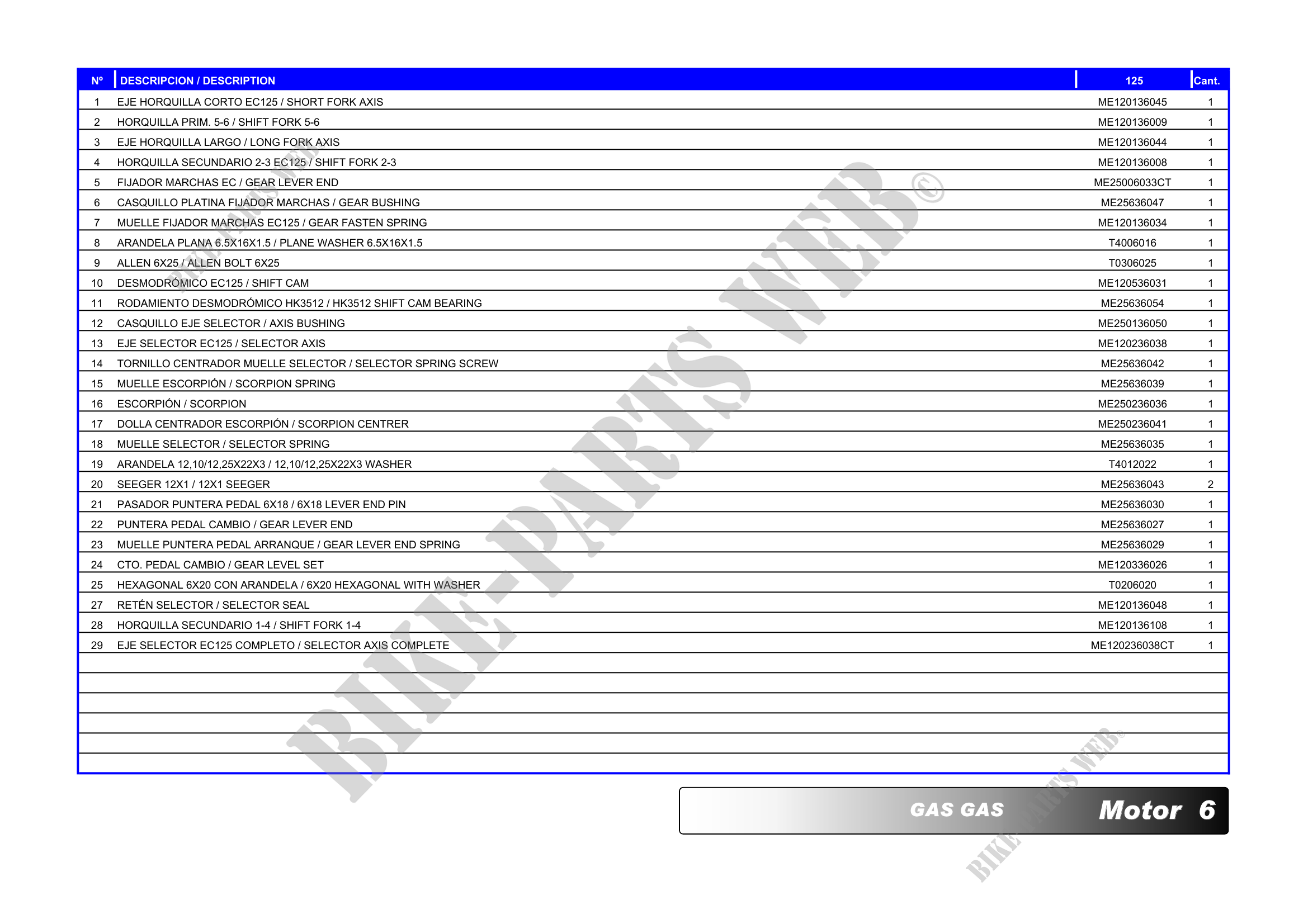 | Nº | DESCRIPCION / DESCRIPTION | 125 | Cant. |
|---|---|---|---|
| 1 | EJE HORQUILLA CORTO EC125 / SHORT FORK AXIS | ME120136045 | 1 |
| 2 | HORQUILLA PRIM. 5-6 / SHIFT FORK 5-6 | ME120136009 | 1 |
| 3 | EJE HORQUILLA LARGO / LONG FORK AXIS | ME120136044 | 1 |
| 4 | HORQUILLA SECUNDARIO 2-3 EC125 / SHIFT FORK 2-3 | ME120136008 | 1 |
| 5 | FIJADOR MARCHAS EC / GEAR LEVER END | ME25006033CT | 1 |
| 6 | CASQUILLO PLATINA FIJADOR MARCHAS / GEAR BUSHING | ME25636047 | 1 |
| 7 | MUELLE FIJADOR MARCHAS EC125 / GEAR FASTEN SPRING | ME120136034 | 1 |
| 8 | ARANDELA PLANA 6.5X16X1.5 / PLANE WASHER 6.5X16X1.5 | T4006016 | 1 |
| 9 | ALLEN 6X25 / ALLEN BOLT 6X25 | T0306025 | 1 |
| 10 | DESMODRÓMICO EC125 / SHIFT CAM | ME120536031 | 1 |
| 11 | RODAMIENTO DESMODRÓMICO HK3512 / HK3512 SHIFT CAM BEARING | ME25636054 | 1 |
| 12 | CASQUILLO EJE SELECTOR / AXIS BUSHING | ME250136050 | 1 |
| 13 | EJE SELECTOR EC125 / SELECTOR AXIS | ME120236038 | 1 |
| 14 | TORNILLO CENTRADOR MUELLE SELECTOR / SELECTOR SPRING SCREW | ME25636042 | 1 |
| 15 | MUELLE ESCORPIÓN / SCORPION SPRING | ME25636039 | 1 |
| 16 | ESCORPIÓN / SCORPION | ME250236036 | 1 |
| 17 | DOLLA CENTRADOR ESCORPIÓN / SCORPION CENTRER | ME250236041 | 1 |
| 18 | MUELLE SELECTOR / SELECTOR SPRING | ME25636035 | 1 |
| 19 | ARANDELA 12,10/12,25X22X3 / 12,10/12,25X22X3 WASHER | T4012022 | 1 |
| 20 | SEEGER 12X1 / 12X1 SEEGER | ME25636043 | 2 |
| 21 | PASADOR PUNTERA PEDAL 6X18 / 6X18 LEVER END PIN | ME25636030 | 1 |
| 22 | PUNTERA PEDAL CAMBIO / GEAR LEVER END | ME25636027 | 1 |
| 23 | MUELLE PUNTERA PEDAL ARRANQUE / GEAR LEVER END SPRING | ME25636029 | 1 |
| 24 | CTO. PEDAL CAMBIO / GEAR LEVEL SET | ME120336026 | 1 |
| 25 | HEXAGONAL 6X20 CON ARANDELA / 6X20 HEXAGONAL WITH WASHER | T0206020 | 1 |
| 27 | RETÉN SELECTOR / SELECTOR SEAL | ME120136048 | 1 |
| 28 | HORQUILLA SECUNDARIO 1-4 / SHIFT FORK 1-4 | ME120136108 | 1 |
| 29 | EJE SELECTOR EC125 COMPLETO / SELECTOR AXIS COMPLETE | ME120236038CT | 1 |

GAS GAS Motor 6

BIKE-PARTS WEB©